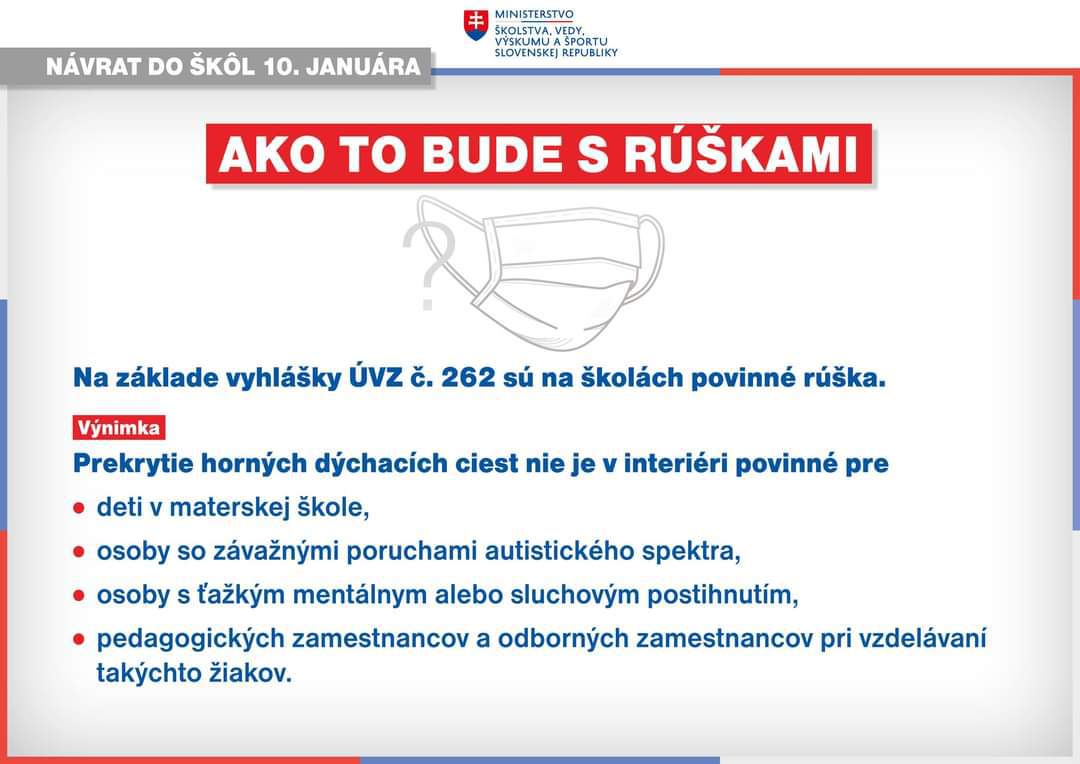 MINISTERSTVO
ŠKOLSTVA, VEDY, VÝSKUMU A ŠPORTU SLOVENSKEJ REPUBLIKY

NÁVRAT DO ŠKÔL 10. JANUÁRA

AKO TO BUDE S RÚŠKAMI

?

Na základe vyhlášky ÚVZ č. 262 sú na školách povinné rúška.

Výnimka

Prekrytie horných dýchacích ciest nie je v interiéri povinné pre

• deti v materskej škole,
• osoby so závažnými poruchami autistického spektra,
• osoby s ťažkým mentálnym alebo sluchovým postihnutím,
• pedagogických zamestnancov a odborných zamestnancov pri vzdelávaní takýchto žiakov.